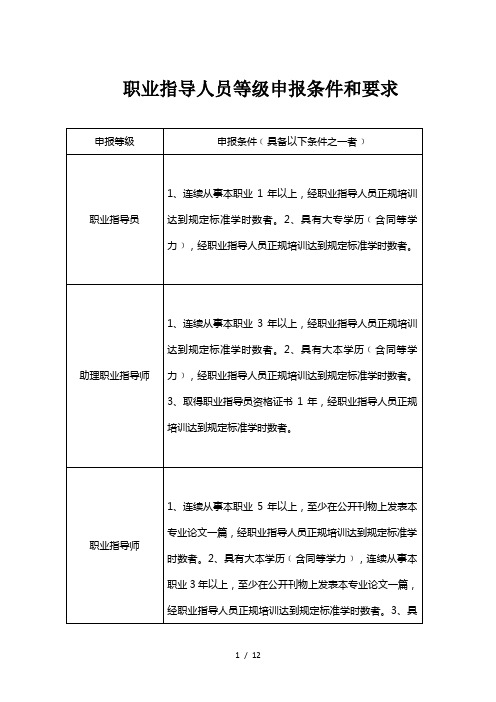 职业指导人员等级申报条件和要求

| 申报等级 | 申报条件（具备以下条件之一者） |
|---|---|
| 职业指导员 | 1、连续从事本职业 1 年以上，经职业指导人员正规培训达到规定标准学时数者。2、具有大专学历（含同等学力），经职业指导人员正规培训达到规定标准学时数者。 |
| 助理职业指导师 | 1、连续从事本职业 3 年以上，经职业指导人员正规培训达到规定标准学时数者。2、具有大本学历（含同等学力），经职业指导人员正规培训达到规定标准学时数者。3、取得职业指导员资格证书 1 年，经职业指导人员正规培训达到规定标准学时数者。 |
| 职业指导师 | 1、连续从事本职业 5 年以上，至少在公开刊物上发表本专业论文一篇，经职业指导人员正规培训达到规定标准学时数者。2、具有大本学历（含同等学力），连续从事本职业 3 年以上，至少在公开刊物上发表本专业论文一篇，经职业指导人员正规培训达到规定标准学时数者。3、具 |

1 / 12